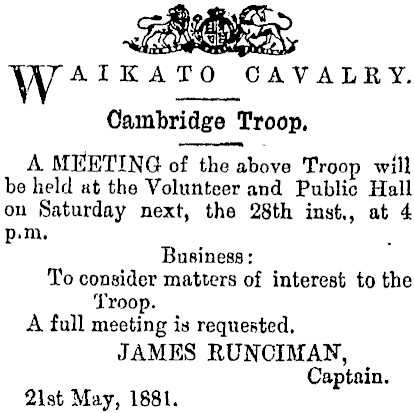 WAIKATO CAVALRY.

Cambridge Troop.

A MEETING of the above Troop will be held at the Volunteer and Public Hall on Saturday next, the 28th inst., at 4 p.m.

Business:

To consider matters of interest to the Troop.

A full meeting is requested.

JAMES RUNCIMAN,
Captain.

21st May, 1881.